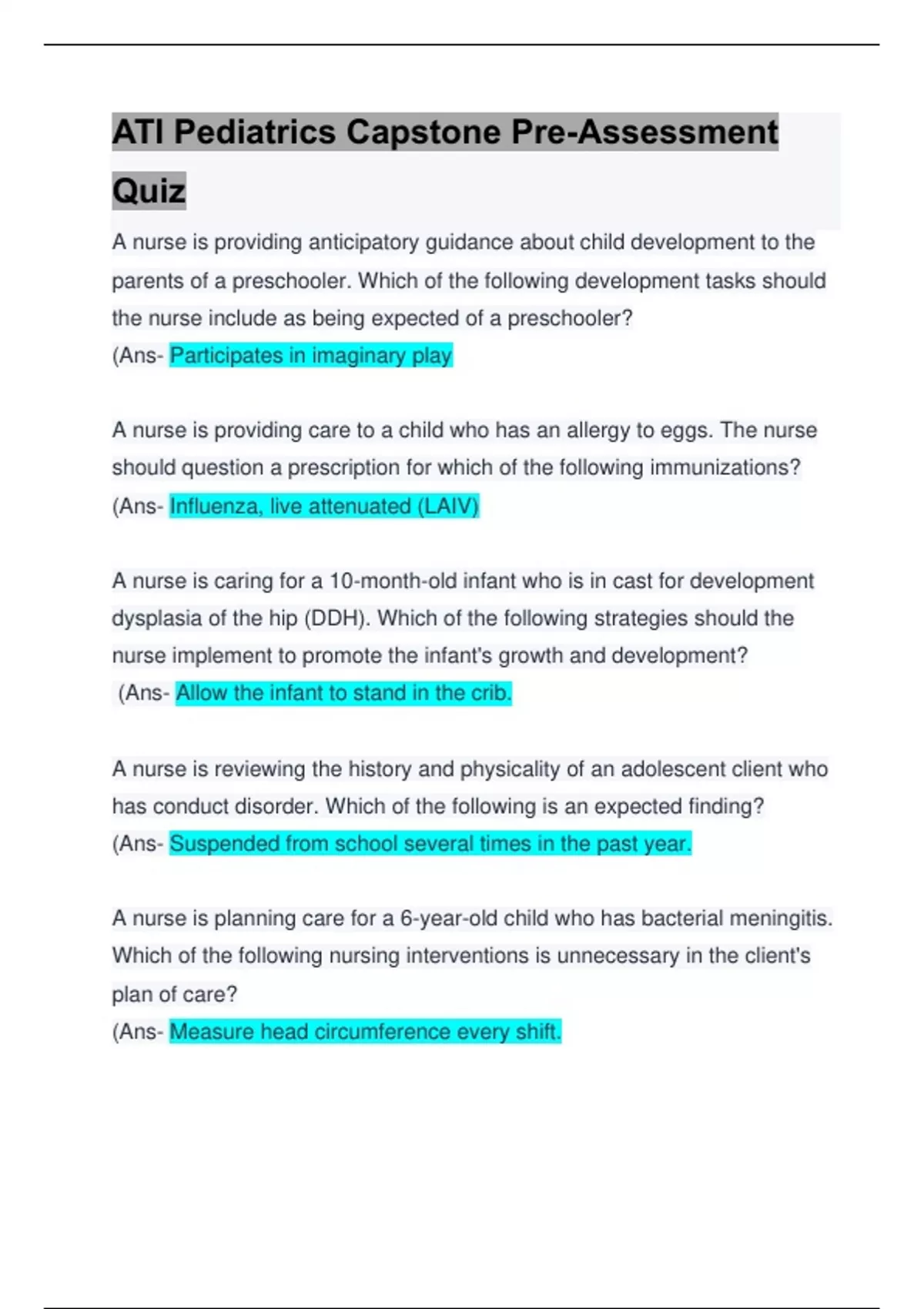 ATI Pediatrics Capstone Pre-Assessment Quiz

A nurse is providing anticipatory guidance about child development to the parents of a preschooler. Which of the following development tasks should the nurse include as being expected of a preschooler?
(Ans- Participates in imaginary play

A nurse is providing care to a child who has an allergy to eggs. The nurse should question a prescription for which of the following immunizations?
(Ans- Influenza, live attenuated (LAIV)

A nurse is caring for a 10-month-old infant who is in cast for development dysplasia of the hip (DDH). Which of the following strategies should the nurse implement to promote the infant's growth and development?
(Ans- Allow the infant to stand in the crib.

A nurse is reviewing the history and physicality of an adolescent client who has conduct disorder. Which of the following is an expected finding?
(Ans- Suspended from school several times in the past year.

A nurse is planning care for a 6-year-old child who has bacterial meningitis. Which of the following nursing interventions is unnecessary in the client's plan of care?
(Ans- Measure head circumference every shift.